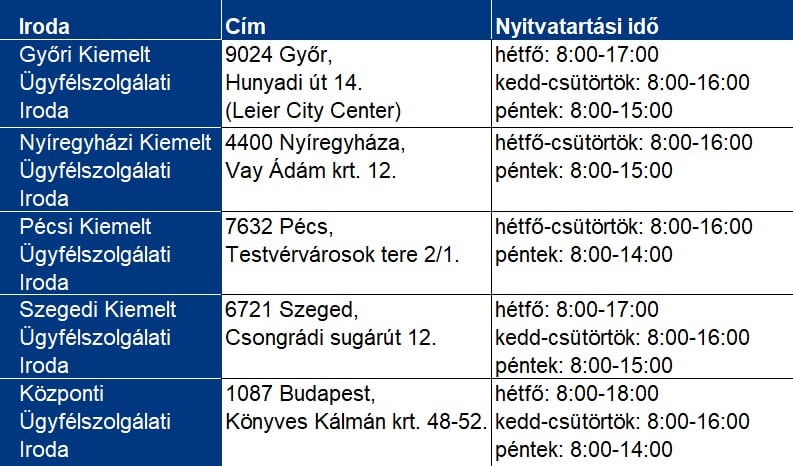 | Iroda | Cím | Nyitvatartási idő |
|---|---|---|
| Győri Kiemelt Ügyfélszolgálati Iroda | 9024 Győr, Hunyadi út 14. (Leier City Center) | hétfő: 8:00-17:00 kedd-csütörtök: 8:00-16:00 péntek: 8:00-15:00 |
| Nyíregyházi Kiemelt Ügyfélszolgálati Iroda | 4400 Nyíregyháza, Vay Ádám krt. 12. | hétfő-csütörtök: 8:00-16:00 péntek: 8:00-15:00 |
| Pécsi Kiemelt Ügyfélszolgálati Iroda | 7632 Pécs, Testvérvárosok tere 2/1. | hétfő-csütörtök: 8:00-16:00 péntek: 8:00-14:00 |
| Szegedi Kiemelt Ügyfélszolgálati Iroda | 6721 Szeged, Csongrádi sugárút 12. | hétfő: 8:00-17:00 kedd-csütörtök: 8:00-16:00 péntek: 8:00-15:00 |
| Központi Ügyfélszolgálati Iroda | 1087 Budapest, Könyves Kálmán krt. 48-52. | hétfő: 8:00-18:00 kedd-csütörtök: 8:00-16:00 péntek: 8:00-14:00 |